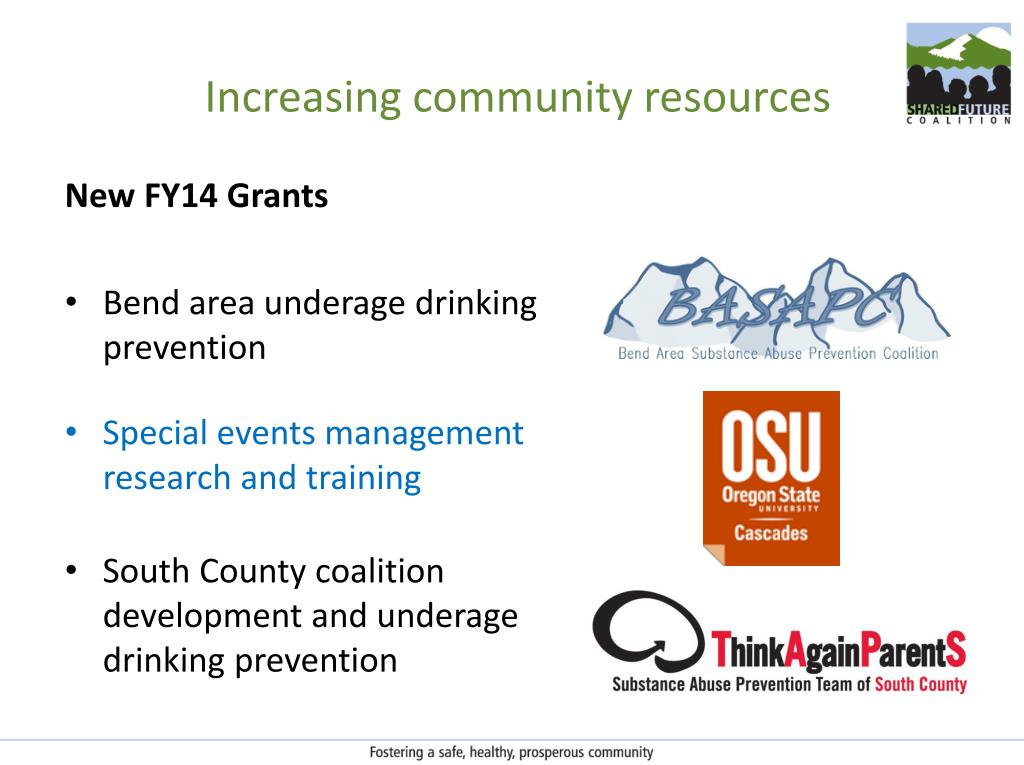 Increasing community resources

SHARED FUTURE
COALITION

New FY14 Grants

• Bend area underage drinking prevention

• Special events management research and training

• South County coalition development and underage drinking prevention

BASAPC
Bend Area Substance Abuse Prevention Coalition

OSU
Oregon State
UNIVERSITY
Cascades

ThinkAgainParentS
Substance Abuse Prevention Team of South County

Fostering a safe, healthy, prosperous community